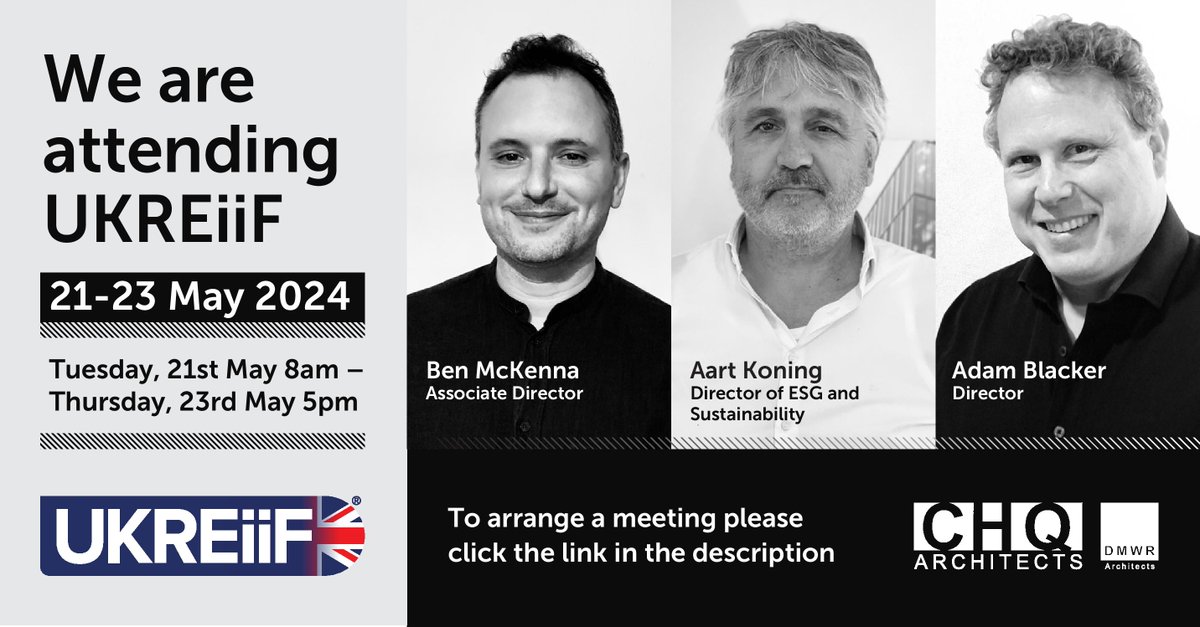 We are attending UKREiiF

21-23 May 2024

Tuesday, 21st May 8am – Thursday, 23rd May 5pm

UKREiiF®

Ben McKenna
Associate Director

Aart Koning
Director of ESG and Sustainability

Adam Blacker
Director

To arrange a meeting please click the link in the description

CHQ ARCHITECTS

DMWR Architects